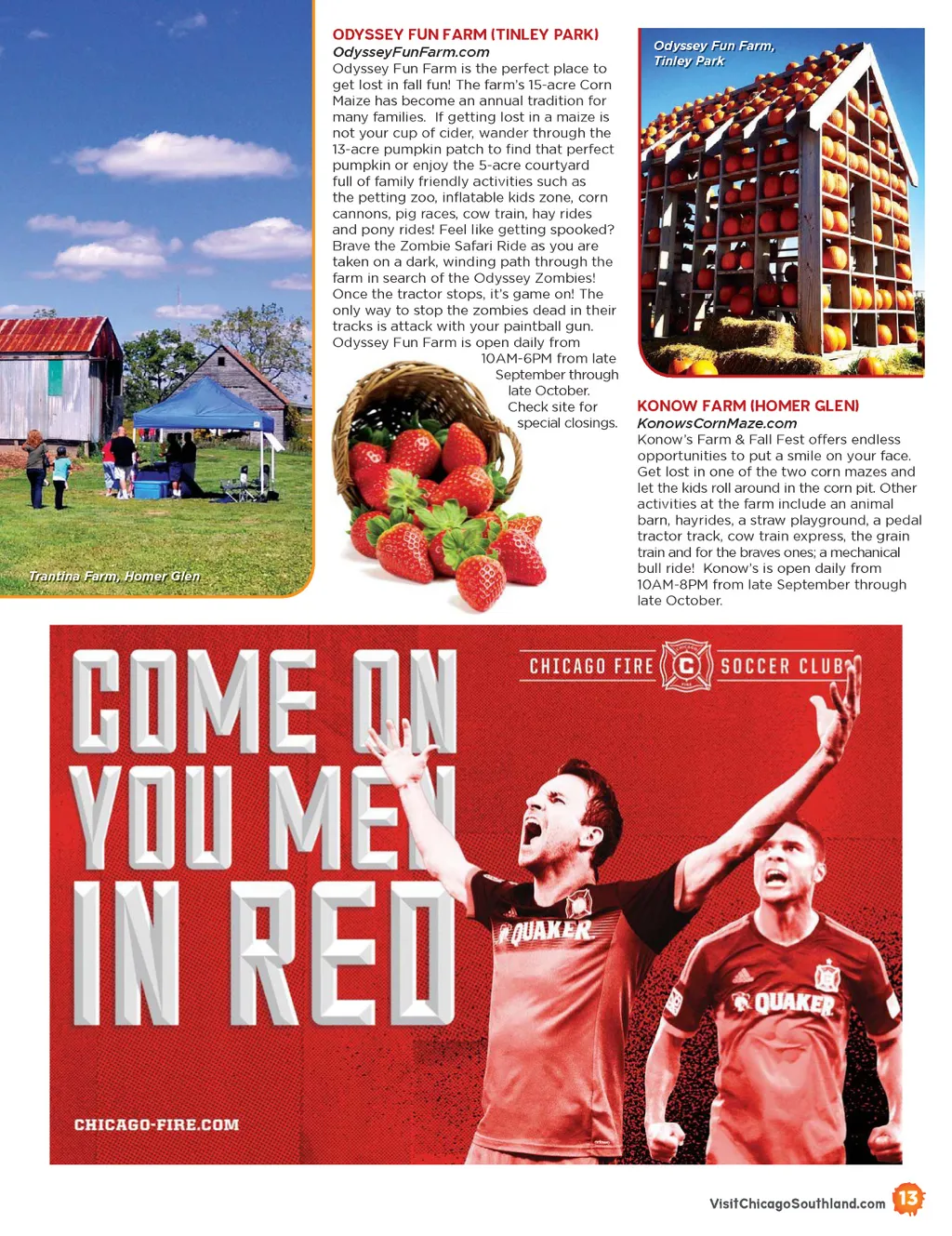 Trantina Farm, Homer Glen

ODYSSEY FUN FARM (TINLEY PARK)
OdysseyFunFarm.com
Odyssey Fun Farm is the perfect place to get lost in fall fun! The farm's 15-acre Corn Maize has become an annual tradition for many families. If getting lost in a maize is not your cup of cider, wander through the 13-acre pumpkin patch to find that perfect pumpkin or enjoy the 5-acre courtyard full of family friendly activities such as the petting zoo, inflatable kids zone, corn cannons, pig races, cow train, hay rides and pony rides! Feel like getting spooked? Brave the Zombie Safari Ride as you are taken on a dark, winding path through the farm in search of the Odyssey Zombies! Once the tractor stops, it's game on! The only way to stop the zombies dead in their tracks is attack with your paintball gun. Odyssey Fun Farm is open daily from 10AM-6PM from late September through late October. Check site for special closings.

Odyssey Fun Farm, Tinley Park

KONOW FARM (HOMER GLEN)
KonowsCornMaze.com
Konow's Farm & Fall Fest offers endless opportunities to put a smile on your face. Get lost in one of the two corn mazes and let the kids roll around in the corn pit. Other activities at the farm include an animal barn, hayrides, a straw playground, a pedal tractor track, cow train express, the grain train and for the braves ones; a mechanical bull ride! Konow's is open daily from 10AM-8PM from late September through late October.

COME ON YOU MEN IN RED

CHICAGO FIRE SOCCER CLUB

QUAKER

QUAKER

CHICAGO-FIRE.COM

VisitChicagoSouthland.com 13